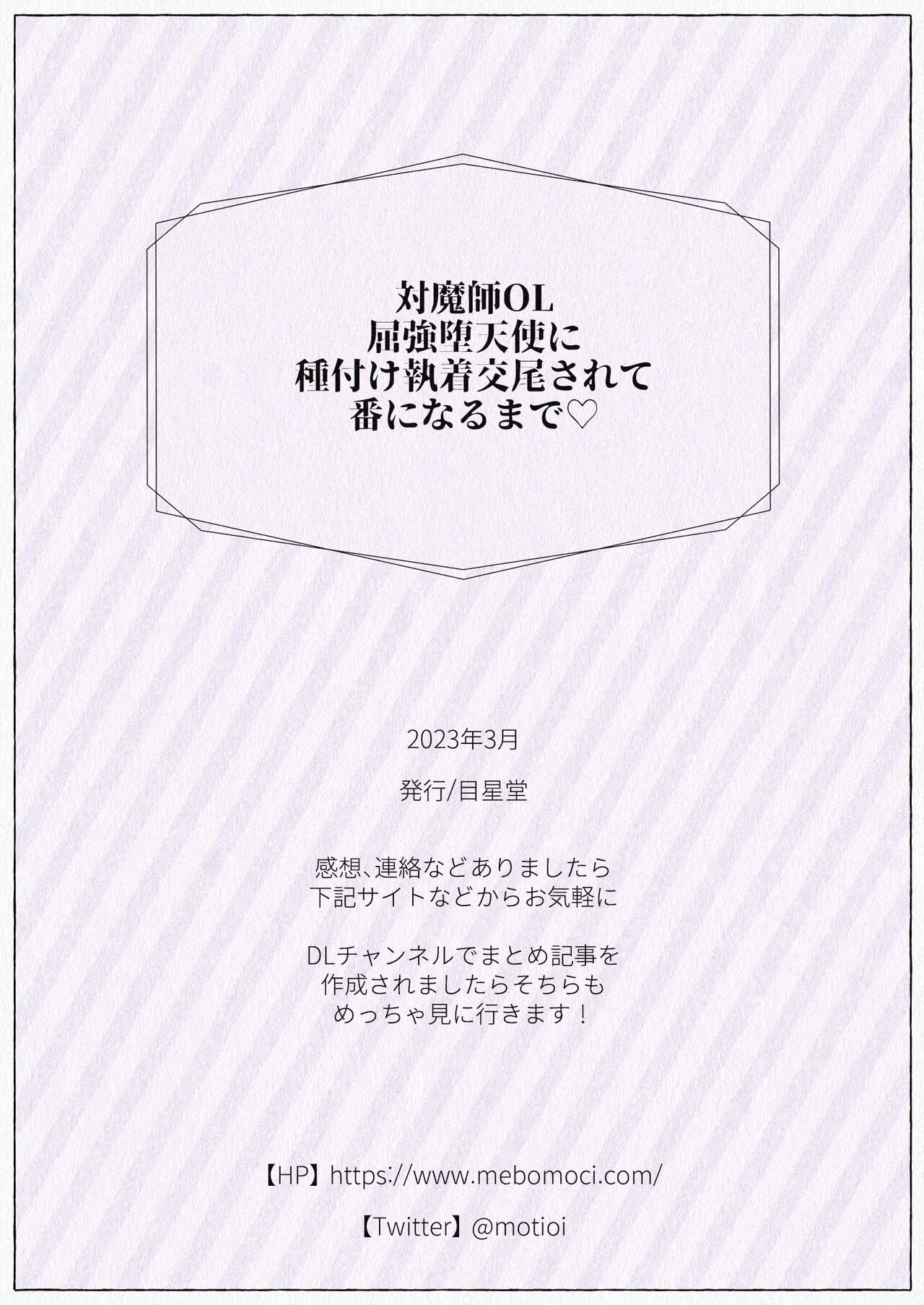 対魔師OL
屈強堕天使に
種付け執着交尾されて
番になるまで♡

2023年3月

発行/目星堂

感想、連絡などありましたら
下記サイトなどからお気軽に

DLチャンネルでまとめ記事を
作成されましたらそちらも
めっちゃ見に行きます！

【HP】https://www.mebomoci.com/

【Twitter】@motioi